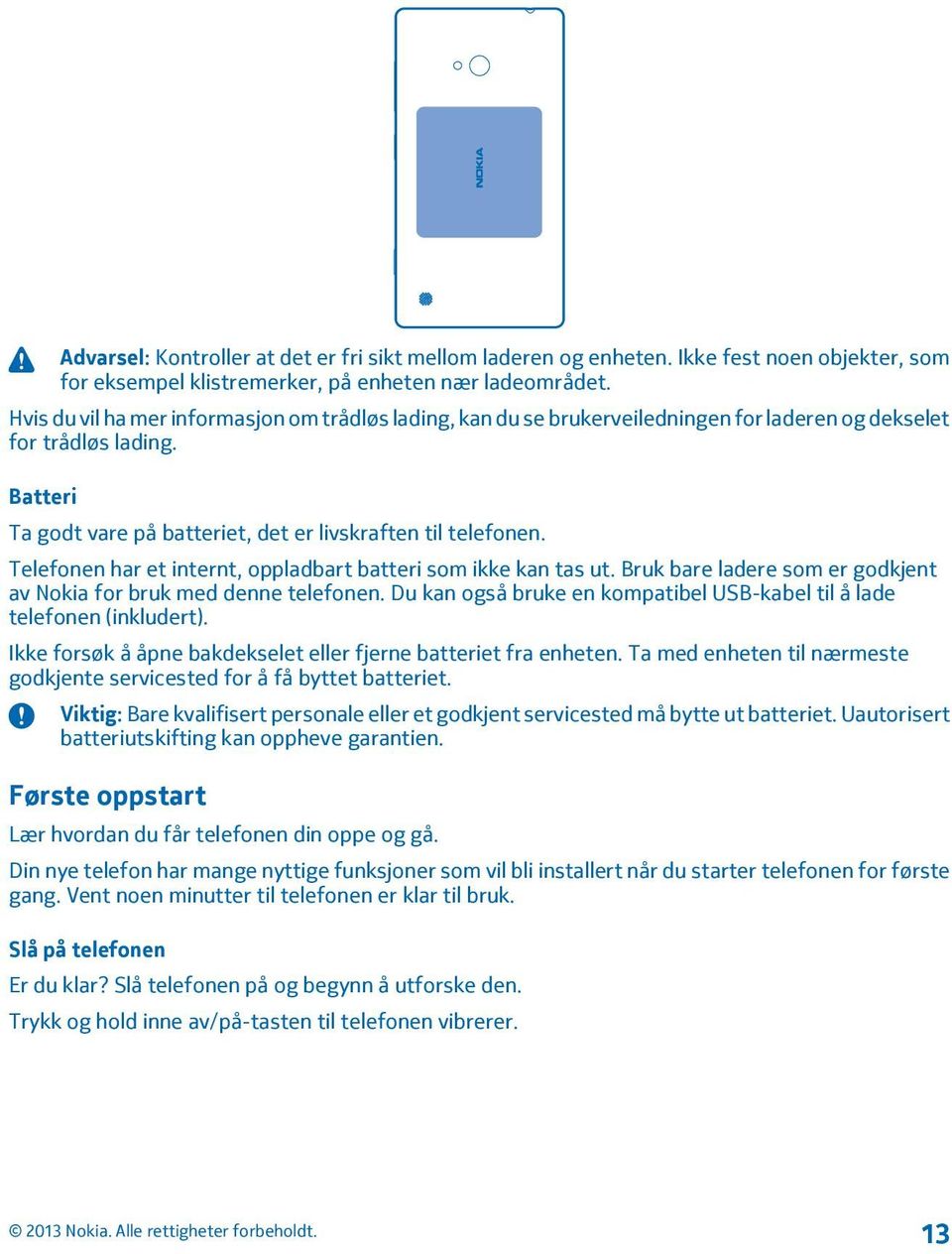 NOKIA

Advarsel: Kontroller at det er fri sikt mellom laderen og enheten. Ikke fest noen objekter, som for eksempel klistremerker, på enheten nær ladeområdet.

Hvis du vil ha mer informasjon om trådløs lading, kan du se brukerveiledningen for laderen og dekselet for trådløs lading.

Batteri

Ta godt vare på batteriet, det er livskraften til telefonen.

Telefonen har et internt, oppladbart batteri som ikke kan tas ut. Bruk bare ladere som er godkjent av Nokia for bruk med denne telefonen. Du kan også bruke en kompatibel USB-kabel til å lade telefonen (inkludert).

Ikke forsøk å åpne bakdekselet eller fjerne batteriet fra enheten. Ta med enheten til nærmeste godkjente servicested for å få byttet batteriet.

Viktig: Bare kvalifisert personale eller et godkjent servicested må bytte ut batteriet. Uautorisert batteriutskifting kan oppheve garantien.

Første oppstart

Lær hvordan du får telefonen din oppe og gå.

Din nye telefon har mange nyttige funksjoner som vil bli installert når du starter telefonen for første gang. Vent noen minutter til telefonen er klar til bruk.

Slå på telefonen

Er du klar? Slå telefonen på og begynn å utforske den.

Trykk og hold inne av/på-tasten til telefonen vibrerer.

© 2013 Nokia. Alle rettigheter forbeholdt.

13